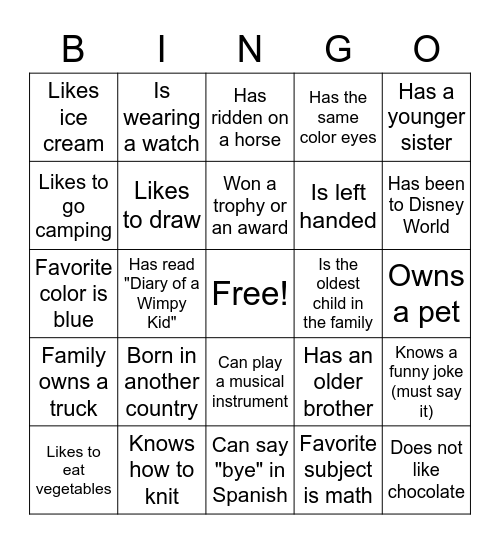 | B | I | N | G | O |
|---|---|---|---|---|
| Likes ice cream | Is wearing a watch | Has ridden on a horse | Has the same color eyes | Has a younger sister |
| Likes to go camping | Likes to draw | Won a trophy or an award | Is left handed | Has been to Disney World |
| Favorite color is blue | Has read "Diary of a Wimpy Kid" | Free! | Is the oldest child in the family | Owns a pet |
| Family owns a truck | Born in another country | Can play a musical instrument | Has an older brother | Knows a funny joke (must say it) |
| Likes to eat vegetables | Knows how to knit | Can say "bye" in Spanish | Favorite subject is math | Does not like chocolate |